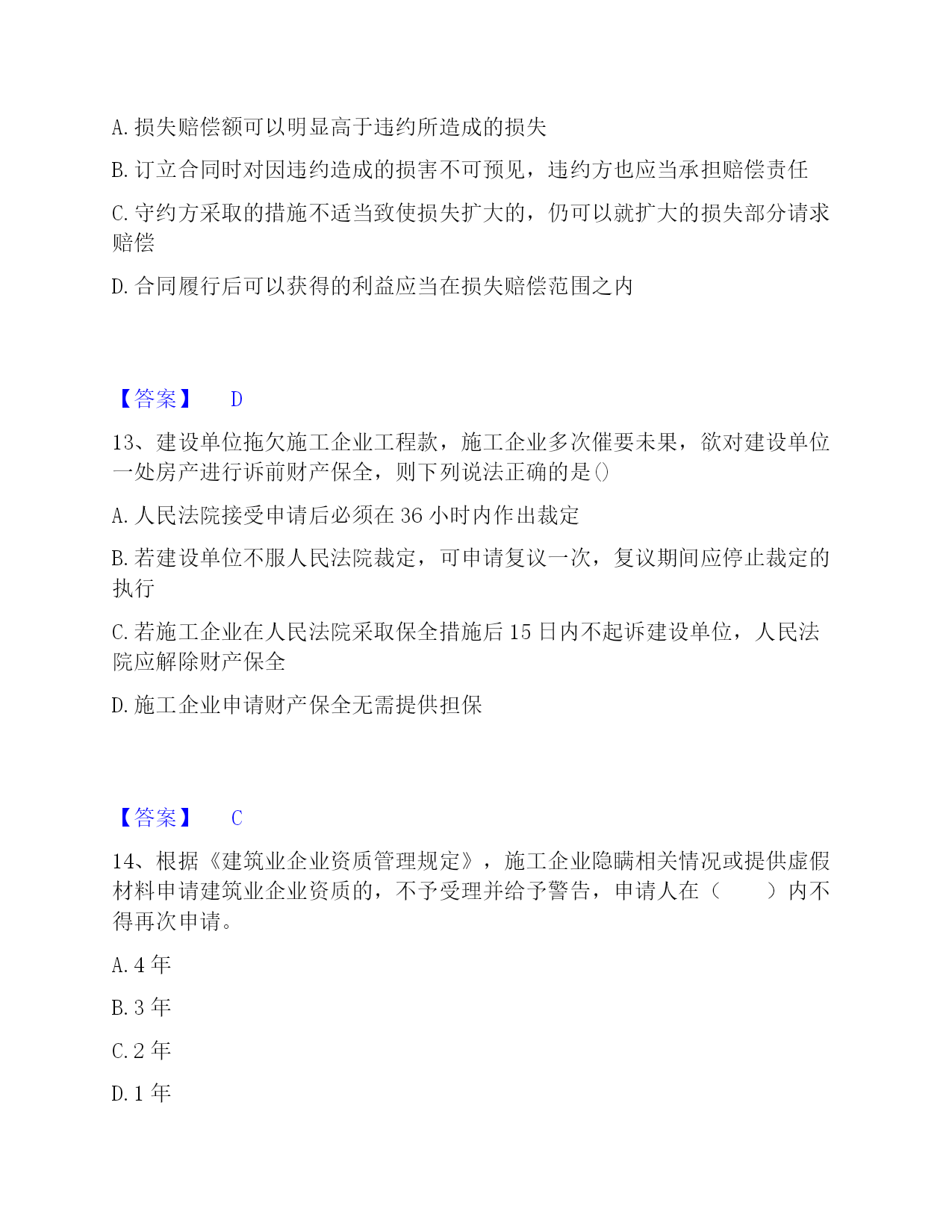 A. 损失赔偿额可以明显高于违约所造成的损失

B. 订立合同时对因违约造成的损害不可预见，违约方也应当承担赔偿责任

C. 守约方采取的措施不适当致使损失扩大的，仍可以就扩大的损失部分请求赔偿

D. 合同履行后可以获得的利益应当在损失赔偿范围之内

【答案】 D

13、建设单位拖欠施工企业工程款，施工企业多次催要未果，欲对建设单位一处房产进行诉前财产保全，则下列说法正确的是()

A. 人民法院接受申请后必须在 36 小时内作出裁定

B. 若建设单位不服人民法院裁定，可申请复议一次，复议期间应停止裁定的执行

C. 若施工企业在人民法院采取保全措施后 15 日内不起诉建设单位，人民法院应解除财产保全

D. 施工企业申请财产保全无需提供担保

【答案】 C

14、根据《建筑业企业资质管理规定》，施工企业隐瞒相关情况或提供虚假材料申请建筑业企业资质的，不予受理并给予警告，申请人在（ ）内不得再次申请。

A. 4 年

B. 3 年

C. 2 年

D. 1 年